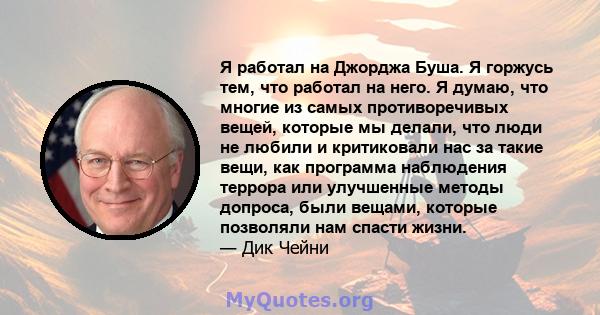 Я работал на Джорджа Буша. Я горжусь тем, что работал на него. Я думаю, что многие из самых противоречивых вещей, которые мы делали, что люди не любили и критиковали нас за такие вещи, как программа наблюдения террора или улучшенные методы допроса, были вещами, которые позволяли нам спасти жизни.
— Дик Чейни

MyQuotes.org